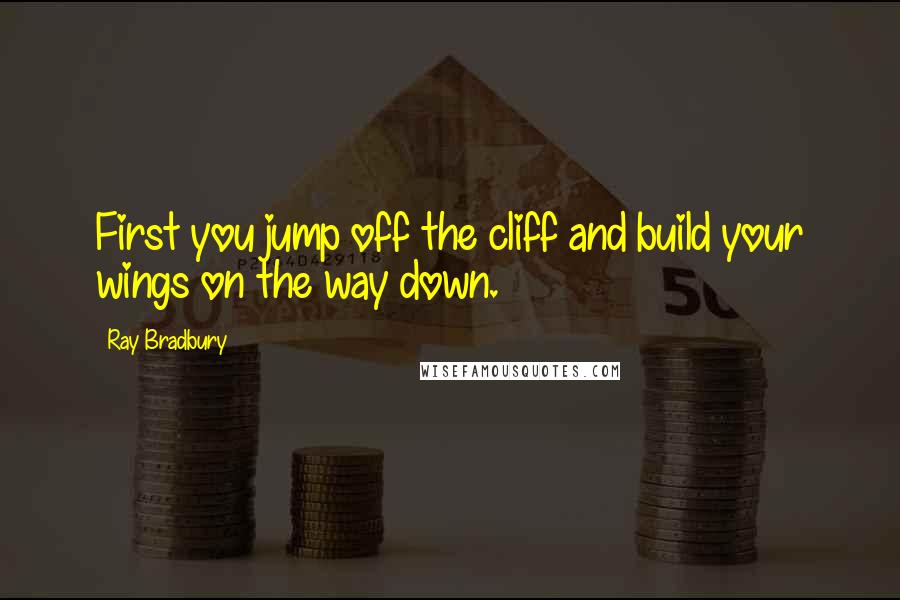 First you jump off the cliff and build your wings on the way down.

Ray Bradbury

WISEFAMOUSQUOTES.COM